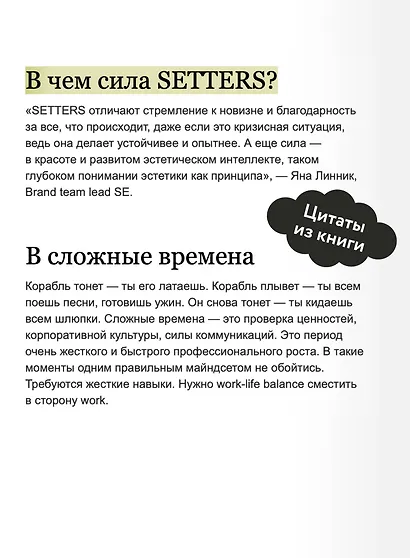 В чем сила SETTERS?

«SETTERS отличают стремление к новизне и благодарность за все, что происходит, даже если это кризисная ситуация, ведь она делает устойчивее и опытнее. А еще сила — в красоте и развитом эстетическом интеллекте, таком глубоком понимании эстетики как принципа», — Яна Линник, Brand team lead SE.

Цитаты из книги

В сложные времена

Корабль тонет — ты его латаешь. Корабль плывет — ты всем поешь песни, готовишь ужин. Он снова тонет — ты кидаешь всем шлюпки. Сложные времена — это проверка ценностей, корпоративной культуры, силы коммуникаций. Это период очень жесткого и быстрого профессионального роста. В такие моменты одним правильным майндсетом не обойтись. Требуются жесткие навыки. Нужно work-life balance сместить в сторону work.